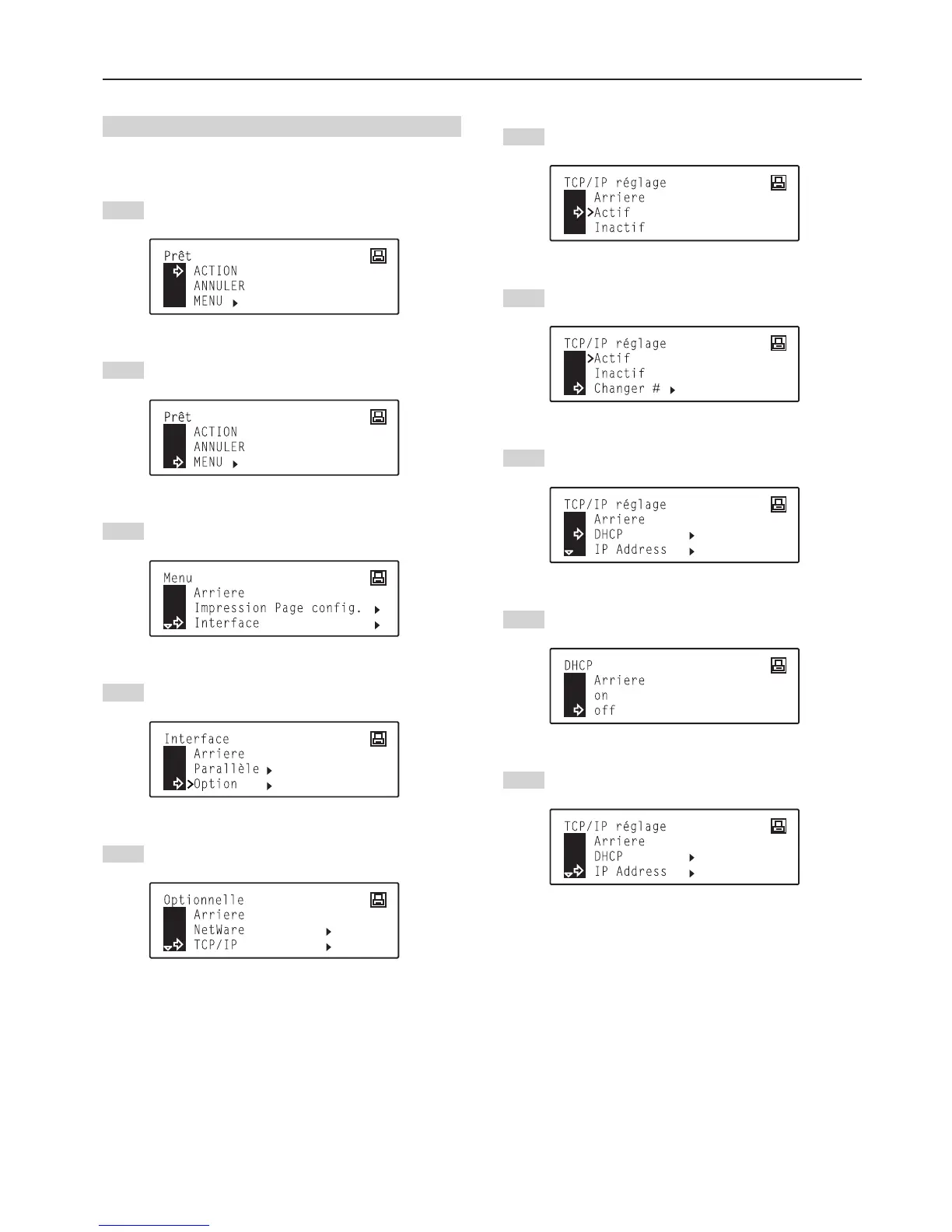 Prêt
ACTION
ANNULER
MENU

Prêt
ACTION
ANNULER
MENU

Menu
Arriere
Impression Page config.
Interface

Interface
Arriere
Parallèle
>Option

Optionnelle
Arriere
NetWare
TCP/IP

TCP/IP réglage
Arriere
>Actif
Inactif

TCP/IP réglage
>Actif
Inactif
Changer #

TCP/IP réglage
Arriere
DHCP
IP Address

DHCP
Arriere
on
off

TCP/IP réglage
Arriere
DHCP
IP Address